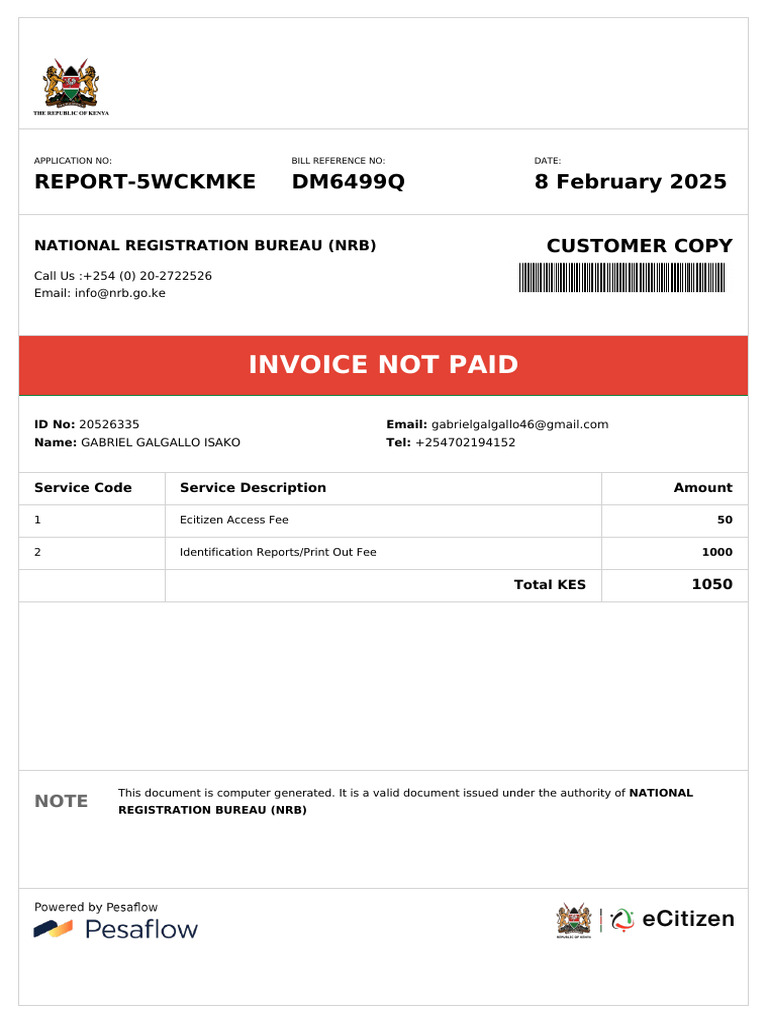 THE REPUBLIC OF KENYA

APPLICATION NO:
REPORT-5WCKMKE

BILL REFERENCE NO:
DM6499Q

DATE:
8 February 2025

NATIONAL REGISTRATION BUREAU (NRB)

CUSTOMER COPY

Call Us :+254 (0) 20-2722526
Email: info@nrb.go.ke

INVOICE NOT PAID

ID No: 20526335
Name: GABRIEL GALGALLO ISAKO

Email: gabrielgalgallo46@gmail.com
Tel: +254702194152

| Service Code | Service Description | Amount |
|---|---|---|
| 1 | Ecitizen Access Fee | 50 |
| 2 | Identification Reports/Print Out Fee | 1000 |
| | Total KES | 1050 |

NOTE

This document is computer generated. It is a valid document issued under the authority of NATIONAL REGISTRATION BUREAU (NRB)

Powered by Pesaflow
Pesaflow

REPUBLIC OF KENYA
eCitizen